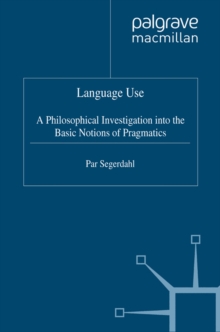 palgrave
macmillan

Language Use

A Philosophical Investigation into the Basic Notions of Pragmatics

Par Segerdahl